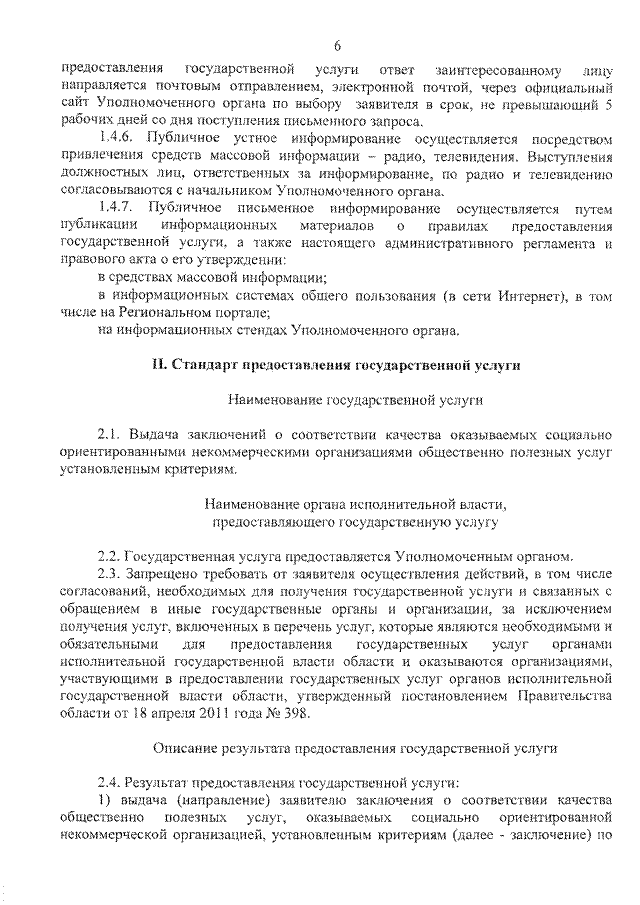 6

предоставления государственной услуги ответ заинтересованному лицу направляется почтовым отправлением, электронной почтой, через официальный сайт Уполномоченного органа по выбору заявителя в срок, не превышающий 5 рабочих дней со дня поступления письменного запроса.

1.4.6. Публичное устное информирование осуществляется посредством привлечения средств массовой информации – радио, телевидения. Выступления должностных лиц, ответственных за информирование, по радио и телевидению согласовываются с начальником Уполномоченного органа.

1.4.7. Публичное письменное информирование осуществляется путем публикации информационных материалов о правилах предоставления государственной услуги, а также настоящего административного регламента и правового акта о его утверждении:

в средствах массовой информации;

в информационных системах общего пользования (в сети Интернет), в том числе на Региональном портале;

на информационных стендах Уполномоченного органа.

II. Стандарт предоставления государственной услуги

Наименование государственной услуги

2.1. Выдача заключений о соответствии качества оказываемых социально ориентированными некоммерческими организациями общественно полезных услуг установленным критериям.

Наименование органа исполнительной власти, предоставляющего государственную услугу

2.2. Государственная услуга предоставляется Уполномоченным органом.

2.3. Запрещено требовать от заявителя осуществления действий, в том числе согласований, необходимых для получения государственной услуги и связанных с обращением в иные государственные органы и организации, за исключением получения услуг, включенных в перечень услуг, которые являются необходимыми и обязательными для предоставления государственных услуг органами исполнительной государственной власти области и оказываются организациями, участвующими в предоставлении государственных услуг органов исполнительной государственной власти области, утвержденный постановлением Правительства области от 18 апреля 2011 года № 398.

Описание результата предоставления государственной услуги

2.4. Результат предоставления государственной услуги:

1) выдача (направление) заявителю заключения о соответствии качества общественно полезных услуг, оказываемых социально ориентированной некоммерческой организацией, установленным критериям (далее - заключение) по